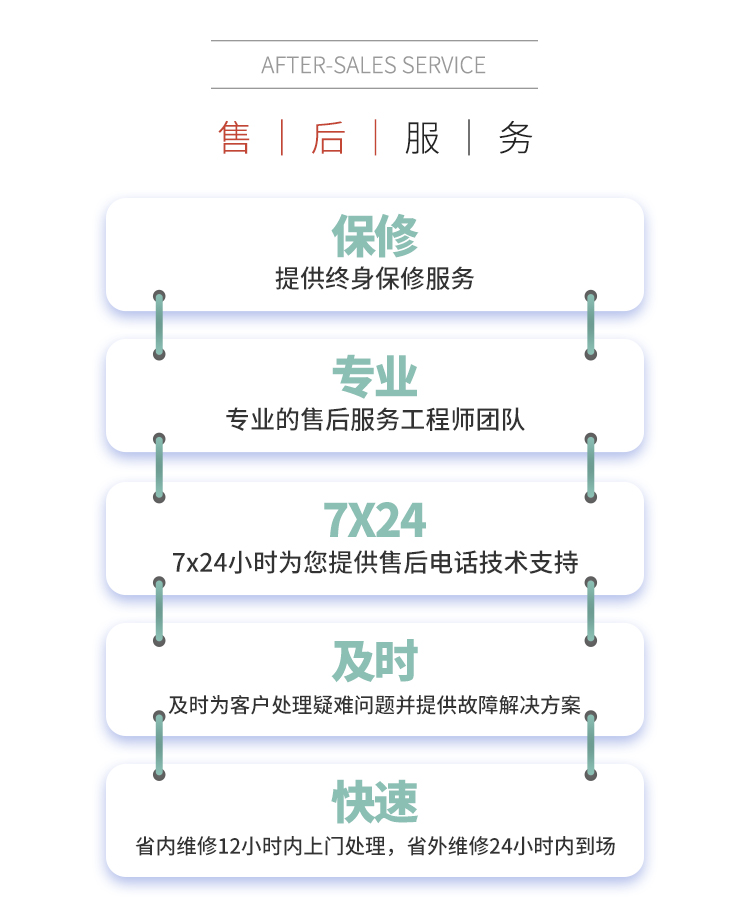 AFTER-SALES SERVICE

售 | 后 | 服 | 务

保修

提供终身保修服务

专业

专业的售后服务工程师团队

7X24

7x24小时为您提供售后电话技术支持

及时

及时为客户处理疑难问题并提供故障解决方案

快速

省内维修12小时内上门处理，省外维修24小时内到场